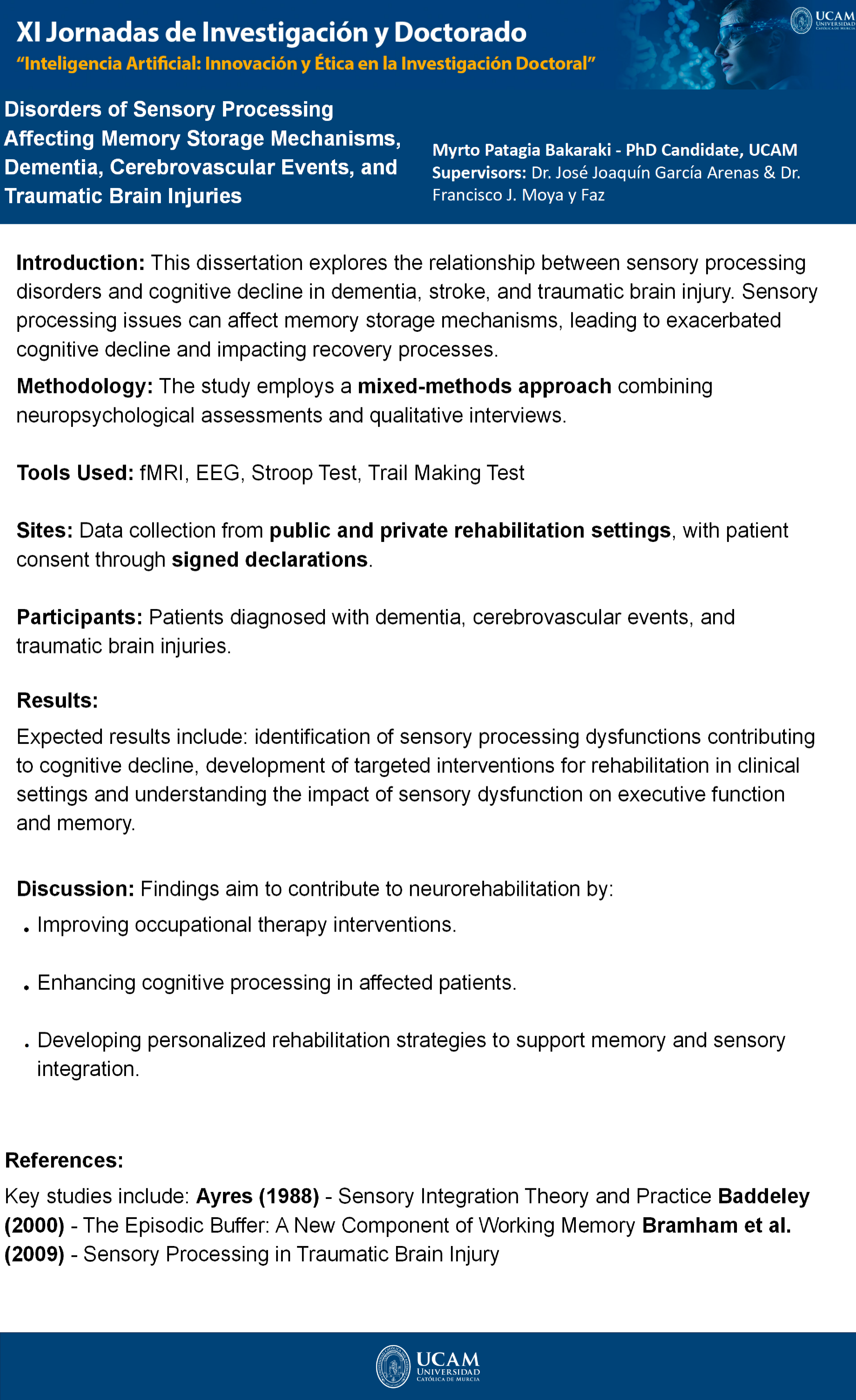 XI Jornadas de Investigación y Doctorado
"Inteligencia Artificial: Innovación y Ética en la Investigación Doctoral"

UCAM UNIVERSIDAD CATÓLICA DE MURCIA

Disorders of Sensory Processing Affecting Memory Storage Mechanisms, Dementia, Cerebrovascular Events, and Traumatic Brain Injuries

Myrto Patagia Bakaraki - PhD Candidate, UCAM
Supervisors: Dr. José Joaquín García Arenas & Dr. Francisco J. Moya y Faz

Introduction: This dissertation explores the relationship between sensory processing disorders and cognitive decline in dementia, stroke, and traumatic brain injury. Sensory processing issues can affect memory storage mechanisms, leading to exacerbated cognitive decline and impacting recovery processes.

Methodology: The study employs a mixed-methods approach combining neuropsychological assessments and qualitative interviews.

Tools Used: fMRI, EEG, Stroop Test, Trail Making Test

Sites: Data collection from public and private rehabilitation settings, with patient consent through signed declarations.

Participants: Patients diagnosed with dementia, cerebrovascular events, and traumatic brain injuries.

Results:
Expected results include: identification of sensory processing dysfunctions contributing to cognitive decline, development of targeted interventions for rehabilitation in clinical settings and understanding the impact of sensory dysfunction on executive function and memory.

Discussion: Findings aim to contribute to neurorehabilitation by:
• Improving occupational therapy interventions.
• Enhancing cognitive processing in affected patients.
• Developing personalized rehabilitation strategies to support memory and sensory integration.

References:
Key studies include: Ayres (1988) - Sensory Integration Theory and Practice Baddeley (2000) - The Episodic Buffer: A New Component of Working Memory Bramham et al. (2009) - Sensory Processing in Traumatic Brain Injury

UCAM UNIVERSIDAD CATÓLICA DE MURCIA